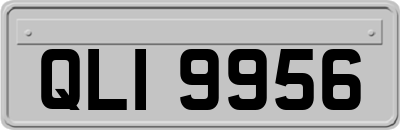 QLI 9956